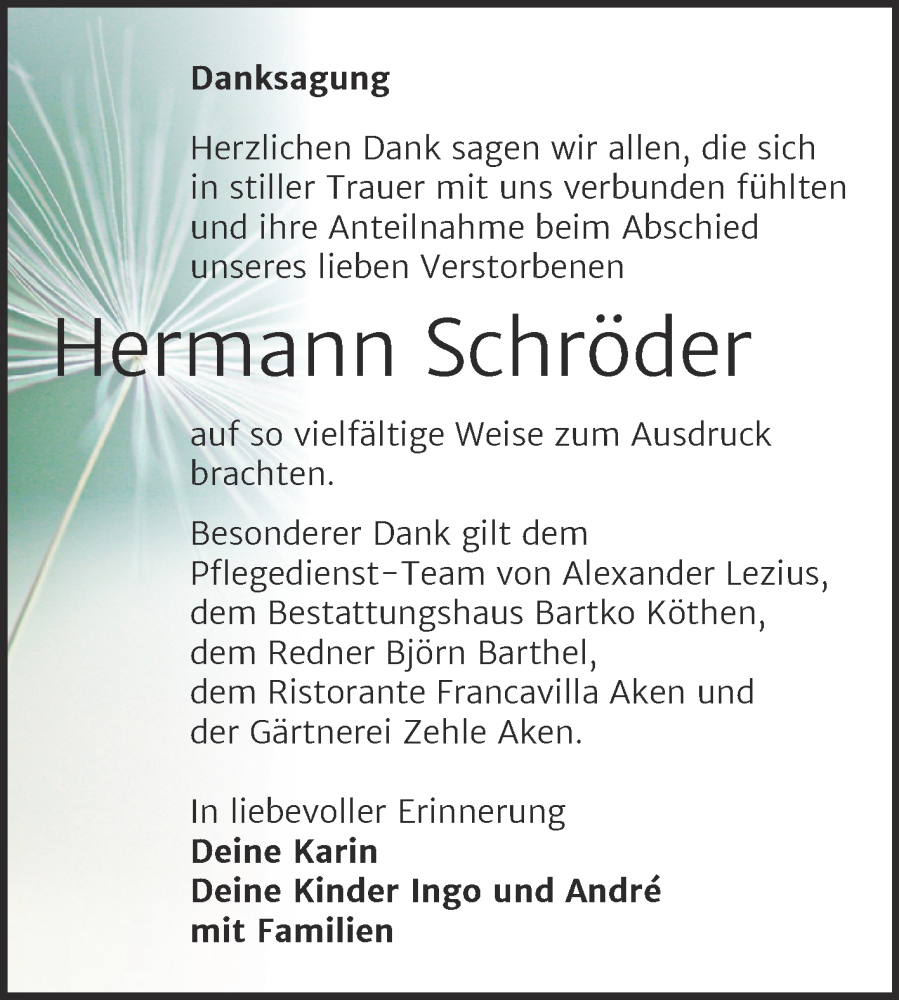 Danksagung

Herzlichen Dank sagen wir allen, die sich in stiller Trauer mit uns verbunden fühlten und ihre Anteilnahme beim Abschied unseres lieben Verstorbenen

Hermann Schröder

auf so vielfältige Weise zum Ausdruck brachten.

Besonderer Dank gilt dem Pflegedienst-Team von Alexander Lezius, dem Bestattungshaus Bartko Köthen, dem Redner Björn Barthel, dem Ristorante Francavilla Aken und der Gärtnerei Zehle Aken.

In liebevoller Erinnerung
Deine Karin
Deine Kinder Ingo und André
mit Familien